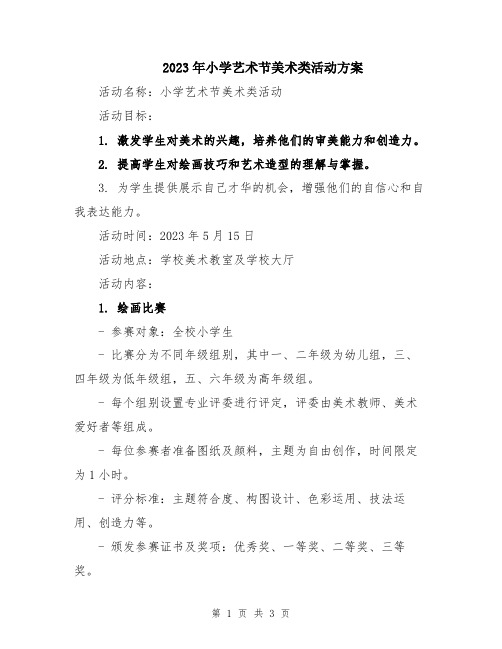 2023年小学艺术节美术类活动方案

活动名称：小学艺术节美术类活动

活动目标：

1. 激发学生对美术的兴趣，培养他们的审美能力和创造力。

2. 提高学生对绘画技巧和艺术造型的理解与掌握。

3. 为学生提供展示自己才华的机会，增强他们的自信心和自我表达能力。

活动时间：2023年5月15日

活动地点：学校美术教室及学校大厅

活动内容：

1. 绘画比赛

- 参赛对象：全校小学生

- 比赛分为不同年级组别，其中一、二年级为幼儿组，三、四年级为低年级组，五、六年级为高年级组。

- 每个组别设置专业评委进行评定，评委由美术教师、美术爱好者等组成。

- 每位参赛者准备图纸及颜料，主题为自由创作，时间限定为1小时。

- 评分标准：主题符合度、构图设计、色彩运用、技法运用、创造力等。

- 颁发参赛证书及奖项：优秀奖、一等奖、二等奖、三等奖。

第 1 页 共 3 页